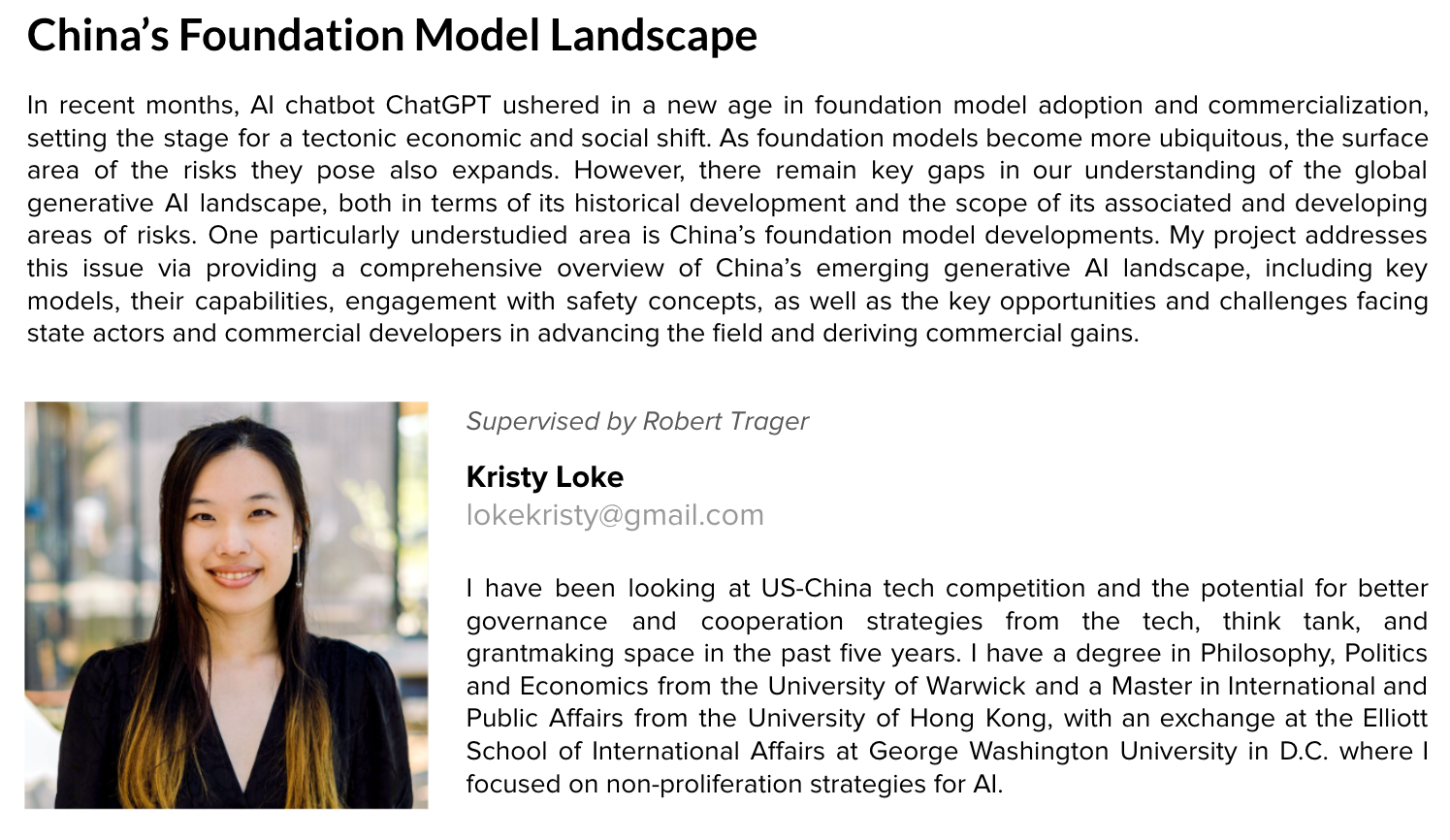 China's Foundation Model Landscape

In recent months, AI chatbot ChatGPT ushered in a new age in foundation model adoption and commercialization, setting the stage for a tectonic economic and social shift. As foundation models become more ubiquitous, the surface area of the risks they pose also expands. However, there remain key gaps in our understanding of the global generative AI landscape, both in terms of its historical development and the scope of its associated and developing areas of risks. One particularly understudied area is China's foundation model developments. My project addresses this issue via providing a comprehensive overview of China's emerging generative AI landscape, including key models, their capabilities, engagement with safety concepts, as well as the key opportunities and challenges facing state actors and commercial developers in advancing the field and deriving commercial gains.

Supervised by Robert Trager

Kristy Loke
lokekristy@gmail.com

I have been looking at US-China tech competition and the potential for better governance and cooperation strategies from the tech, think tank, and grantmaking space in the past five years. I have a degree in Philosophy, Politics and Economics from the University of Warwick and a Master in International and Public Affairs from the University of Hong Kong, with an exchange at the Elliott School of International Affairs at George Washington University in D.C. where I focused on non-proliferation strategies for AI.